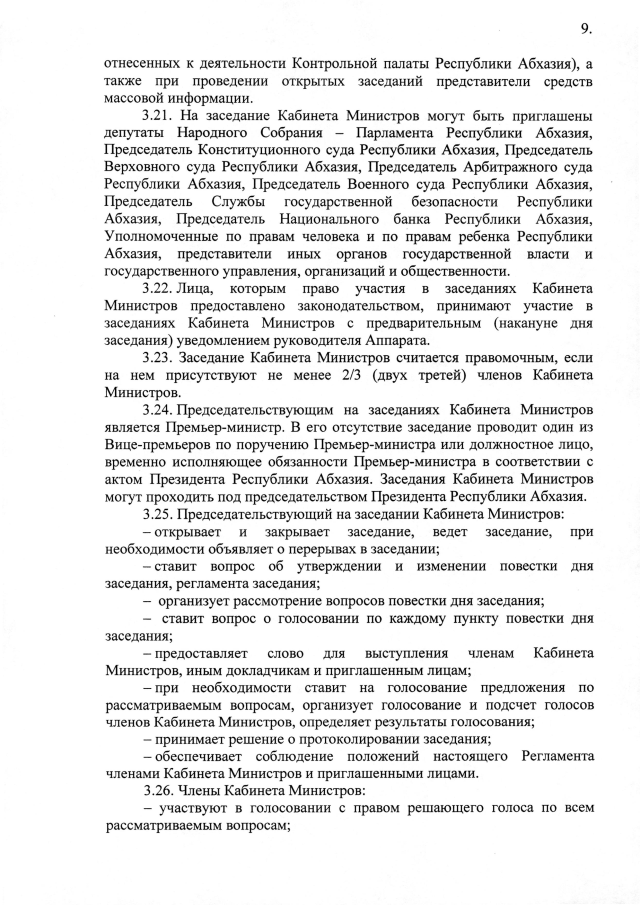 9.

отнесенных к деятельности Контрольной палаты Республики Абхазия), а также при проведении открытых заседаний представители средств массовой информации.

3.21. На заседание Кабинета Министров могут быть приглашены депутаты Народного Собрания – Парламента Республики Абхазия, Председатель Конституционного суда Республики Абхазия, Председатель Верховного суда Республики Абхазия, Председатель Арбитражного суда Республики Абхазия, Председатель Военного суда Республики Абхазия, Председатель Службы государственной безопасности Республики Абхазия, Председатель Национального банка Республики Абхазия, Уполномоченные по правам человека и по правам ребенка Республики Абхазия, представители иных органов государственной власти и государственного управления, организаций и общественности.

3.22. Лица, которым право участия в заседаниях Кабинета Министров предоставлено законодательством, принимают участие в заседаниях Кабинета Министров с предварительным (накануне дня заседания) уведомлением руководителя Аппарата.

3.23. Заседание Кабинета Министров считается правомочным, если на нем присутствуют не менее 2/3 (двух третей) членов Кабинета Министров.

3.24. Председательствующим на заседаниях Кабинета Министров является Премьер-министр. В его отсутствие заседание проводит один из Вице-премьеров по поручению Премьер-министра или должностное лицо, временно исполняющее обязанности Премьер-министра в соответствии с актом Президента Республики Абхазия. Заседания Кабинета Министров могут проходить под председательством Президента Республики Абхазия.

3.25. Председательствующий на заседании Кабинета Министров:

– открывает и закрывает заседание, ведет заседание, при необходимости объявляет о перерывах в заседании;

– ставит вопрос об утверждении и изменении повестки дня заседания, регламента заседания;

– организует рассмотрение вопросов повестки дня заседания;

– ставит вопрос о голосовании по каждому пункту повестки дня заседания;

– предоставляет слово для выступления членам Кабинета Министров, иным докладчикам и приглашенным лицам;

– при необходимости ставит на голосование предложения по рассматриваемым вопросам, организует голосование и подсчет голосов членов Кабинета Министров, определяет результаты голосования;

– принимает решение о протоколировании заседания;

– обеспечивает соблюдение положений настоящего Регламента членами Кабинета Министров и приглашенными лицами.

3.26. Члены Кабинета Министров:

– участвуют в голосовании с правом решающего голоса по всем рассматриваемым вопросам;